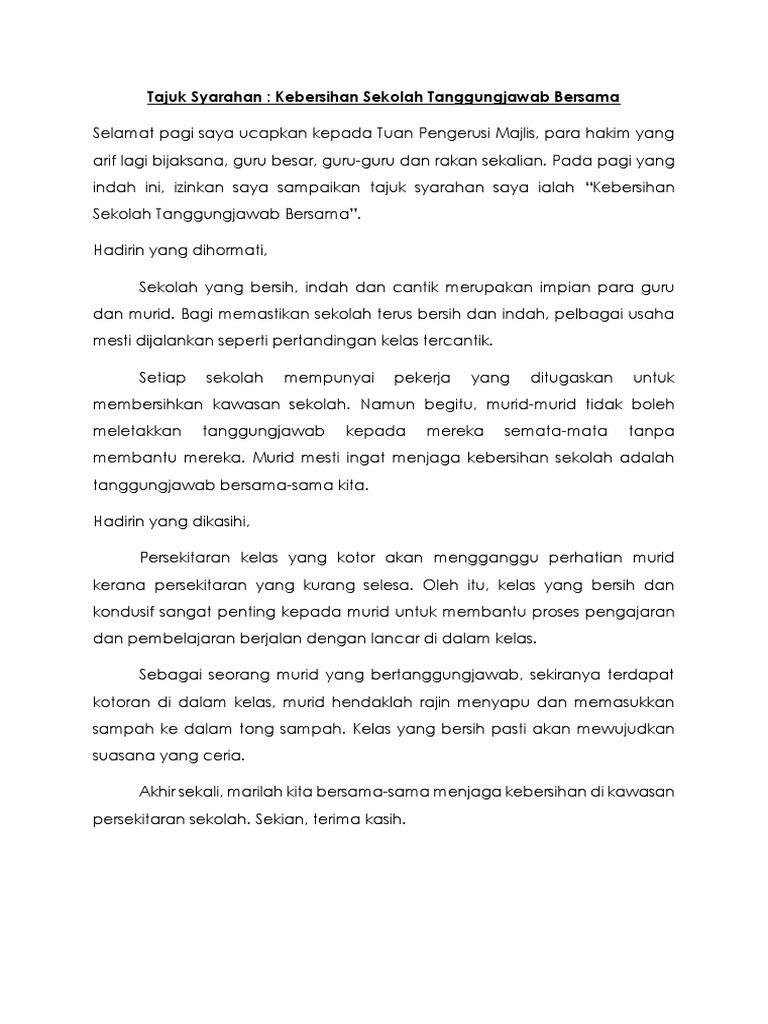 Tajuk Syarahan : Kebersihan Sekolah Tanggungjawab Bersama

Selamat pagi saya ucapkan kepada Tuan Pengerusi Majlis, para hakim yang arif lagi bijaksana, guru besar, guru-guru dan rakan sekalian. Pada pagi yang indah ini, izinkan saya sampaikan tajuk syarahan saya ialah "Kebersihan Sekolah Tanggungjawab Bersama".

Hadirin yang dihormati,

Sekolah yang bersih, indah dan cantik merupakan impian para guru dan murid. Bagi memastikan sekolah terus bersih dan indah, pelbagai usaha mesti dijalankan seperti pertandingan kelas tercantik.

Setiap sekolah mempunyai pekerja yang ditugaskan untuk membersihkan kawasan sekolah. Namun begitu, murid-murid tidak boleh meletakkan tanggungjawab kepada mereka semata-mata tanpa membantu mereka. Murid mesti ingat menjaga kebersihan sekolah adalah tanggungjawab bersama-sama kita.

Hadirin yang dikasihi,

Persekitaran kelas yang kotor akan mengganggu perhatian murid kerana persekitaran yang kurang selesa. Oleh itu, kelas yang bersih dan kondusif sangat penting kepada murid untuk membantu proses pengajaran dan pembelajaran berjalan dengan lancar di dalam kelas.

Sebagai seorang murid yang bertanggungjawab, sekiranya terdapat kotoran di dalam kelas, murid hendaklah rajin menyapu dan memasukkan sampah ke dalam tong sampah. Kelas yang bersih pasti akan mewujudkan suasana yang ceria.

Akhir sekali, marilah kita bersama-sama menjaga kebersihan di kawasan persekitaran sekolah. Sekian, terima kasih.